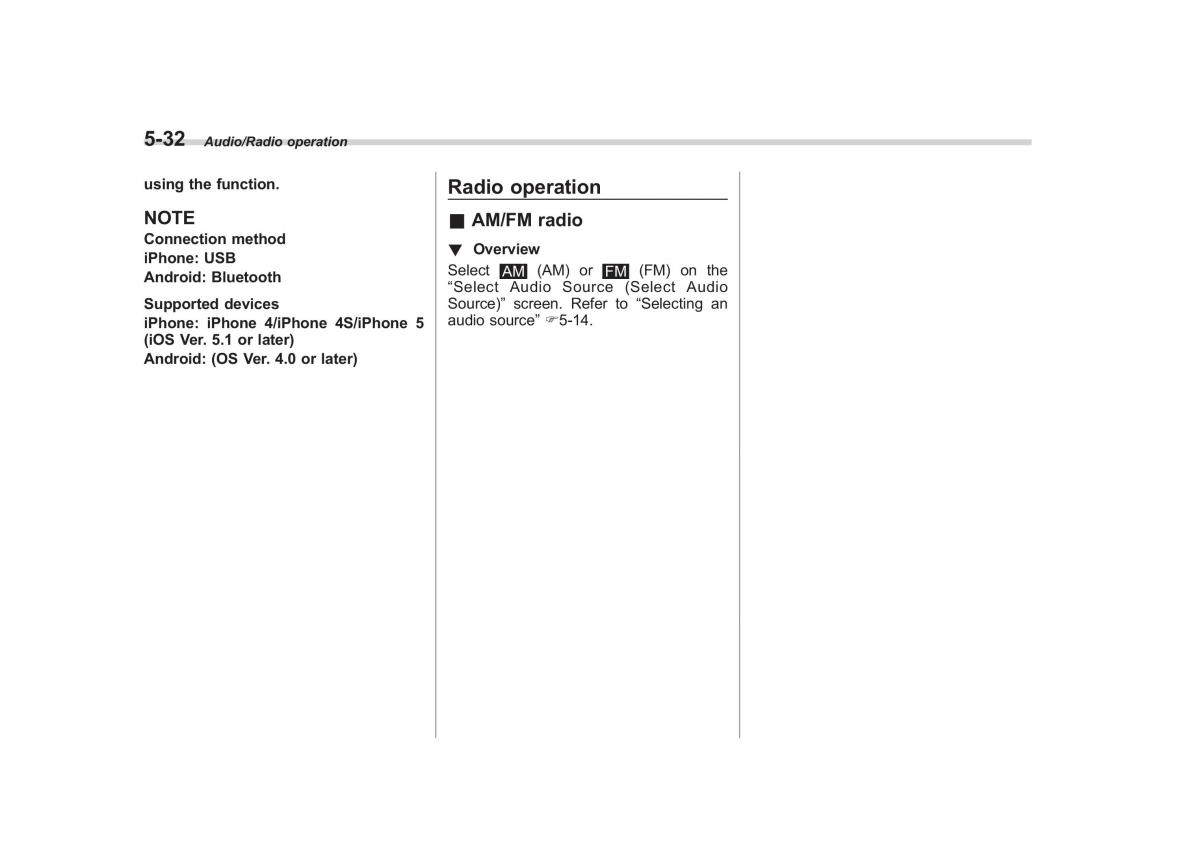 5-32 Audio/Radio operation

using the function.

NOTE
Connection method
iPhone: USB
Android: Bluetooth

Supported devices
iPhone: iPhone 4/iPhone 4S/iPhone 5 (iOS Ver. 5.1 or later)
Android: (OS Ver. 4.0 or later)

Radio operation

■ AM/FM radio

▼ Overview

Select AM (AM) or FM (FM) on the "Select Audio Source (Select Audio Source)" screen. Refer to "Selecting an audio source" ☞5-14.